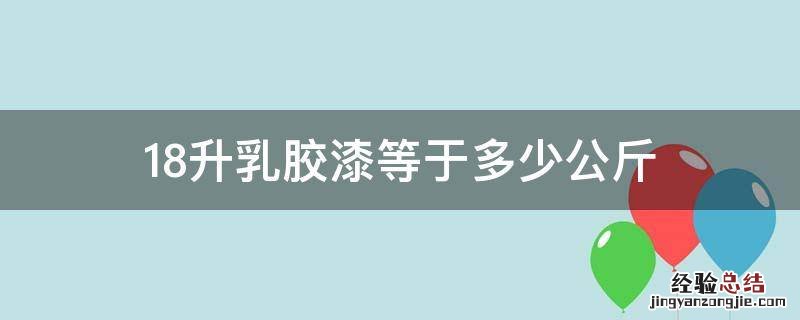 18升乳胶漆等于多少公斤

经验总结
jingyanzongjie.com